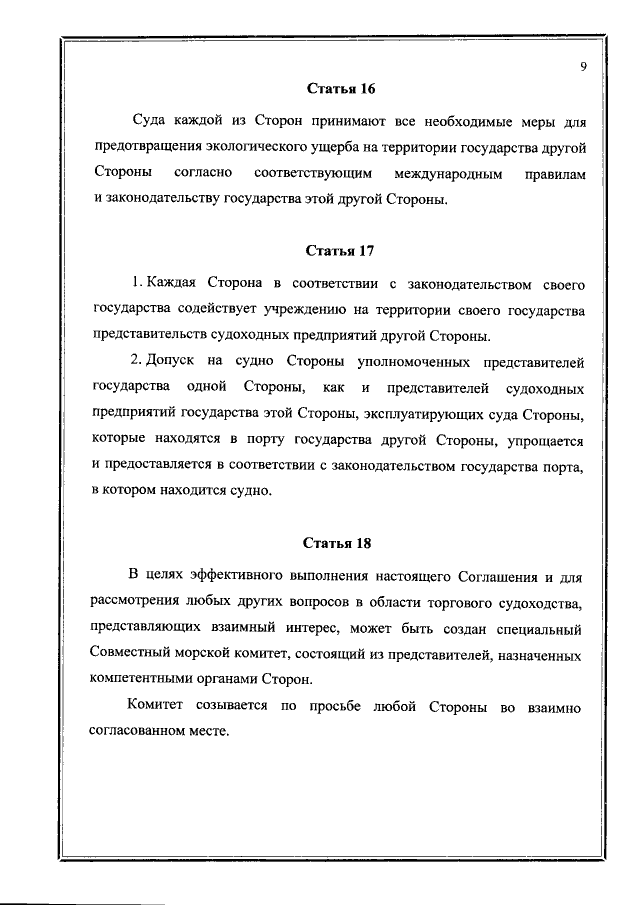 9

Статья 16

Суда каждой из Сторон принимают все необходимые меры для предотвращения экологического ущерба на территории государства другой Стороны согласно соответствующим международным правилам и законодательству государства этой другой Стороны.

Статья 17

1. Каждая Сторона в соответствии с законодательством своего государства содействует учреждению на территории своего государства представительств судоходных предприятий другой Стороны.

2. Допуск на судно Стороны уполномоченных представителей государства одной Стороны, как и представителей судоходных предприятий государства этой Стороны, эксплуатирующих суда Стороны, которые находятся в порту государства другой Стороны, упрощается и предоставляется в соответствии с законодательством государства порта, в котором находится судно.

Статья 18

В целях эффективного выполнения настоящего Соглашения и для рассмотрения любых других вопросов в области торгового судоходства, представляющих взаимный интерес, может быть создан специальный Совместный морской комитет, состоящий из представителей, назначенных компетентными органами Сторон.

Комитет созывается по просьбе любой Стороны во взаимно согласованном месте.